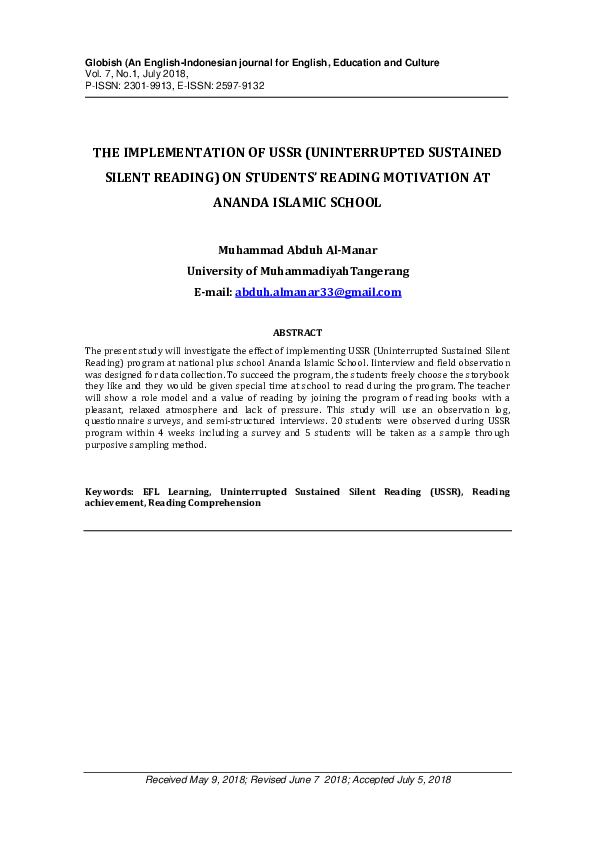 Globish (An English-Indonesian journal for English, Education and Culture
Vol. 7, No.1, July 2018,
P-ISSN: 2301-9913, E-ISSN: 2597-9132

THE IMPLEMENTATION OF USSR (UNINTERRUPTED SUSTAINED SILENT READING) ON STUDENTS' READING MOTIVATION AT ANANDA ISLAMIC SCHOOL

Muhammad Abduh Al-Manar
University of Muhammadiyah Tangerang
E-mail: abduh.almanar33@gmail.com

ABSTRACT

The present study will investigate the effect of implementing USSR (Uninterrupted Sustained Silent Reading) program at national plus school Ananda Islamic School. Iinterview and field observation was designed for data collection. To succeed the program, the students freely choose the storybook they like and they would be given special time at school to read during the program. The teacher will show a role model and a value of reading by joining the program of reading books with a pleasant, relaxed atmosphere and lack of pressure. This study will use an observation log, questionnaire surveys, and semi-structured interviews. 20 students were observed during USSR program within 4 weeks including a survey and 5 students will be taken as a sample through purposive sampling method.

Keywords: EFL Learning, Uninterrupted Sustained Silent Reading (USSR), Reading achievement, Reading Comprehension

Received May 9, 2018; Revised June 7 2018; Accepted July 5, 2018